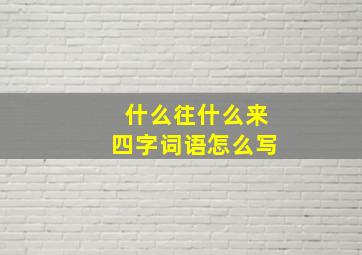 什么往什么来
四字词语怎么写